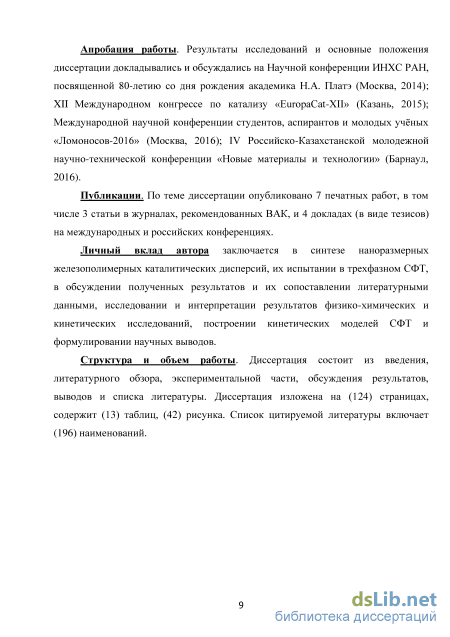 Апробация работы. Результаты исследований и основные положения диссертации докладывались и обсуждались на Научной конференции ИНХС РАН, посвященной 80-летию со дня рождения академика Н.А. Платэ (Москва, 2014); XII Международном конгрессе по катализу «EuropaCat-XII» (Казань, 2015); Международной научной конференции студентов, аспирантов и молодых учёных «Ломоносов-2016» (Москва, 2016); IV Российско-Казахстанской молодежной научно-технической конференции «Новые материалы и технологии» (Барнаул, 2016).

Публикации. По теме диссертации опубликовано 7 печатных работ, в том числе 3 статьи в журналах, рекомендованных ВАК, и 4 докладах (в виде тезисов) на международных и российских конференциях.

Личный вклад автора заключается в синтезе наноразмерных железополимерных каталитических дисперсий, их испытании в трехфазном СФТ, в обсуждении полученных результатов и их сопоставлении литературными данными, исследовании и интерпретации результатов физико-химических и кинетических исследований, построении кинетических моделей СФТ и формулировании научных выводов.

Структура и объем работы. Диссертация состоит из введения, литературного обзора, экспериментальной части, обсуждения результатов, выводов и списка литературы. Диссертация изложена на (124) страницах, содержит (13) таблиц, (42) рисунка. Список цитируемой литературы включает (196) наименований.

9

dsLib.net
библиотека диссертаций